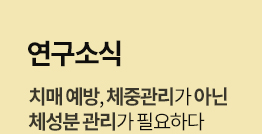 연구소식

치매 예방, 체중관리가 아닌 체성분 관리가 필요하다